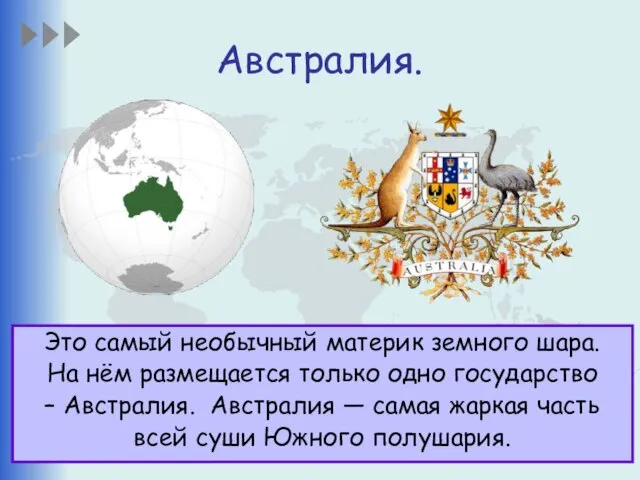 Австралия.

AUSTRALIA

Это самый необычный материк земного шара. На нём размещается только одно государство – Австралия. Австралия — самая жаркая часть всей суши Южного полушария.